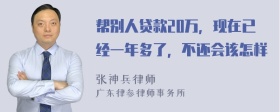 帮别人贷款20万，现在已经一年多了，不还会该怎样

张神兵律师
广东律参律师事务所